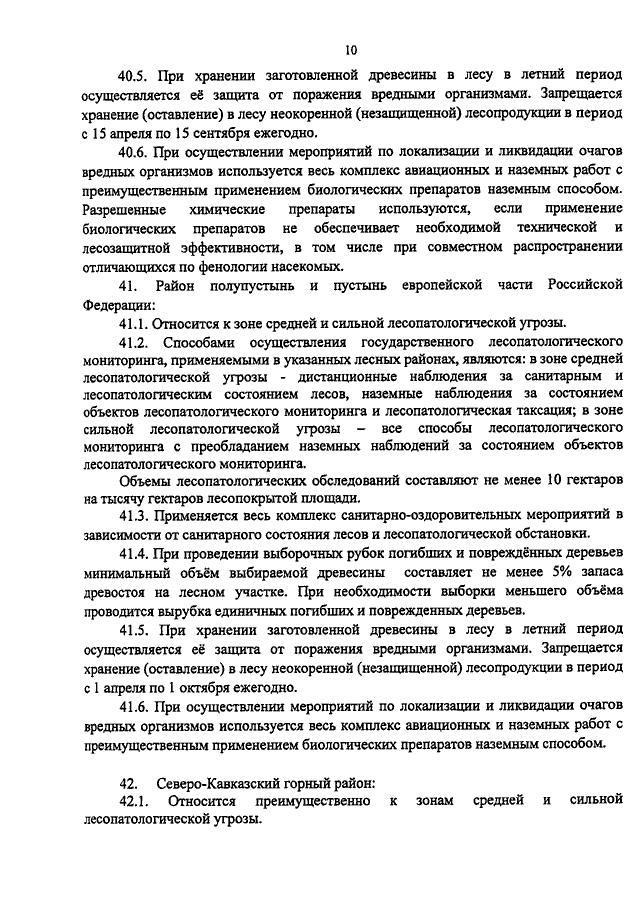 10

40.5. При хранении заготовленной древесины в лесу в летний период осуществляется её защита от поражения вредными организмами. Запрещается хранение (оставление) в лесу неокоренной (незащищенной) лесопродукции в период с 15 апреля по 15 сентября ежегодно.

40.6. При осуществлении мероприятий по локализации и ликвидации очагов вредных организмов используется весь комплекс авиационных и наземных работ с преимущественным применением биологических препаратов наземным способом. Разрешенные химические препараты используются, если применение биологических препаратов не обеспечивает необходимой технической и лесозащитной эффективности, в том числе при совместном распространении отличающихся по фенологии насекомых.

41. Район полупустынь и пустынь европейской части Российской Федерации:

41.1. Относится к зоне средней и сильной лесопатологической угрозы.

41.2. Способами осуществления государственного лесопатологического мониторинга, применяемыми в указанных лесных районах, являются: в зоне средней лесопатологической угрозы - дистанционные наблюдения за санитарным и лесопатологическим состоянием лесов, наземные наблюдения за состоянием объектов лесопатологического мониторинга и лесопатологическая таксация; в зоне сильной лесопатологической угрозы – все способы лесопатологического мониторинга с преобладанием наземных наблюдений за состоянием объектов лесопатологического мониторинга.

Объемы лесопатологических обследований составляют не менее 10 гектаров на тысячу гектаров лесопокрытой площади.

41.3. Применяется весь комплекс санитарно-оздоровительных мероприятий в зависимости от санитарного состояния лесов и лесопатологической обстановки.

41.4. При проведении выборочных рубок погибших и повреждённых деревьев минимальный объём выбираемой древесины составляет не менее 5% запаса древостоя на лесном участке. При необходимости выборки меньшего объёма проводится вырубка единичных погибших и поврежденных деревьев.

41.5. При хранении заготовленной древесины в лесу в летний период осуществляется её защита от поражения вредными организмами. Запрещается хранение (оставление) в лесу неокоренной (незащищенной) лесопродукции в период с 1 апреля по 1 октября ежегодно.

41.6. При осуществлении мероприятий по локализации и ликвидации очагов вредных организмов используется весь комплекс авиационных и наземных работ с преимущественным применением биологических препаратов наземным способом.

42. Северо-Кавказский горный район:

42.1. Относится преимущественно к зонам средней и сильной лесопатологической угрозы.